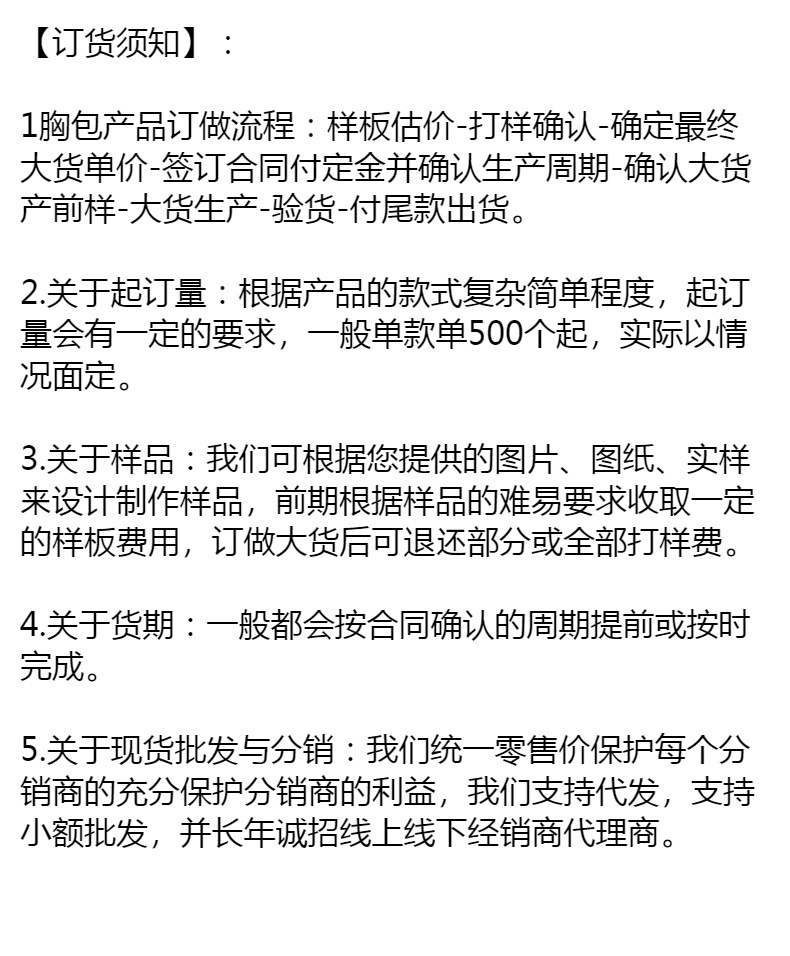 【订货须知】：

1胸包产品订做流程：样板估价-打样确认-确定最终大货单价-签订合同付定金并确认生产周期-确认大货产前样-大货生产-验货-付尾款出货。

2.关于起订量：根据产品的款式复杂简单程度，起订量会有一定的要求，一般单款单500个起，实际以情况面定。

3.关于样品：我们可根据您提供的图片、图纸、实样来设计制作样品，前期根据样品的难易要求收取一定的样板费用，订做大货后可退还部分或全部打样费。

4.关于货期：一般都会按合同确认的周期提前或按时完成。

5.关于现货批发与分销：我们统一零售价保护每个分销商的充分保护分销商的利益，我们支持代发，支持小额批发，并长年诚招线上线下经销商代理商。